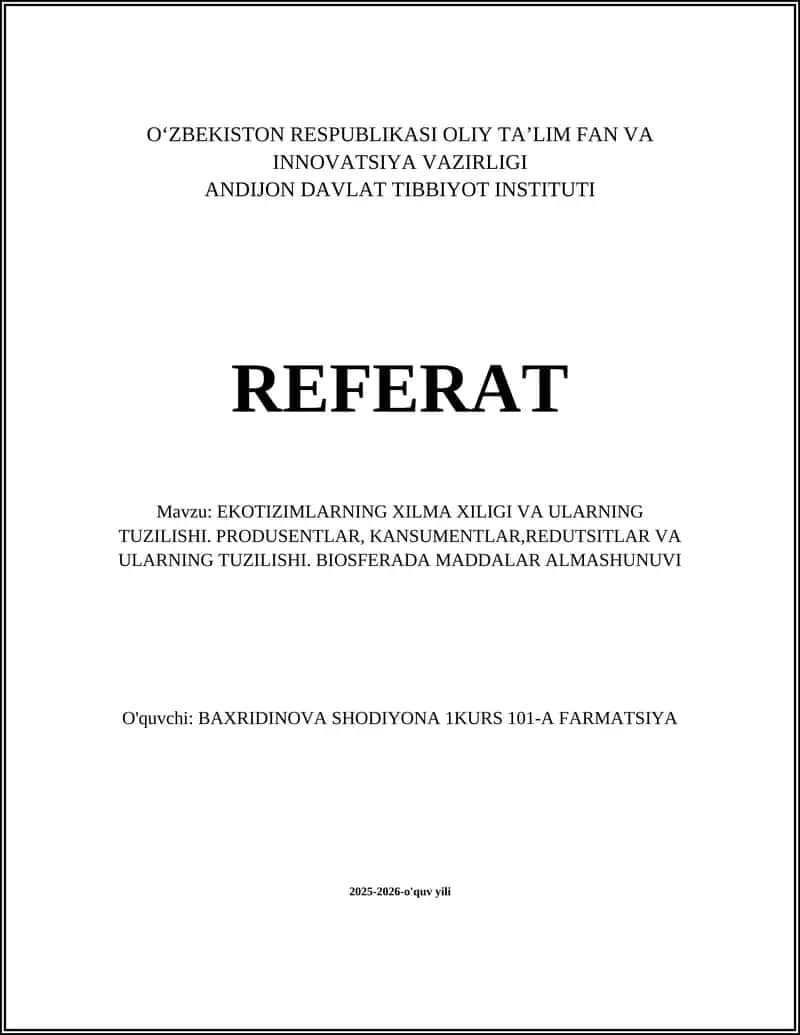 O‘ZBEKISTON RESPUBLIKASI OLIY TA’LIM FAN VA INNOVATSIYA VAZIRLIGI
ANDIJON DAVLAT TIBBIYOT INSTITUTI

REFERAT

Mavzu: EKOTIZIMLARNING XILMA XILIGI VA ULARNING TUZILISHI. PRODUSENTLAR, KANSUMENTLAR,REDUTSITLAR VA ULARNING TUZILISHI. BIOSFERADA MADDALAR ALMASHUNUVI

O'quvchi: BAXRIDINOVA SHODIYONA 1KURS 101-A FARMATSIYA

2025-2026-o'quv yili